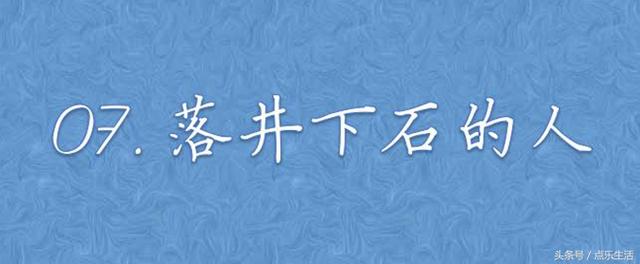 07. 落井下石的人

头条号 / 点乐生活